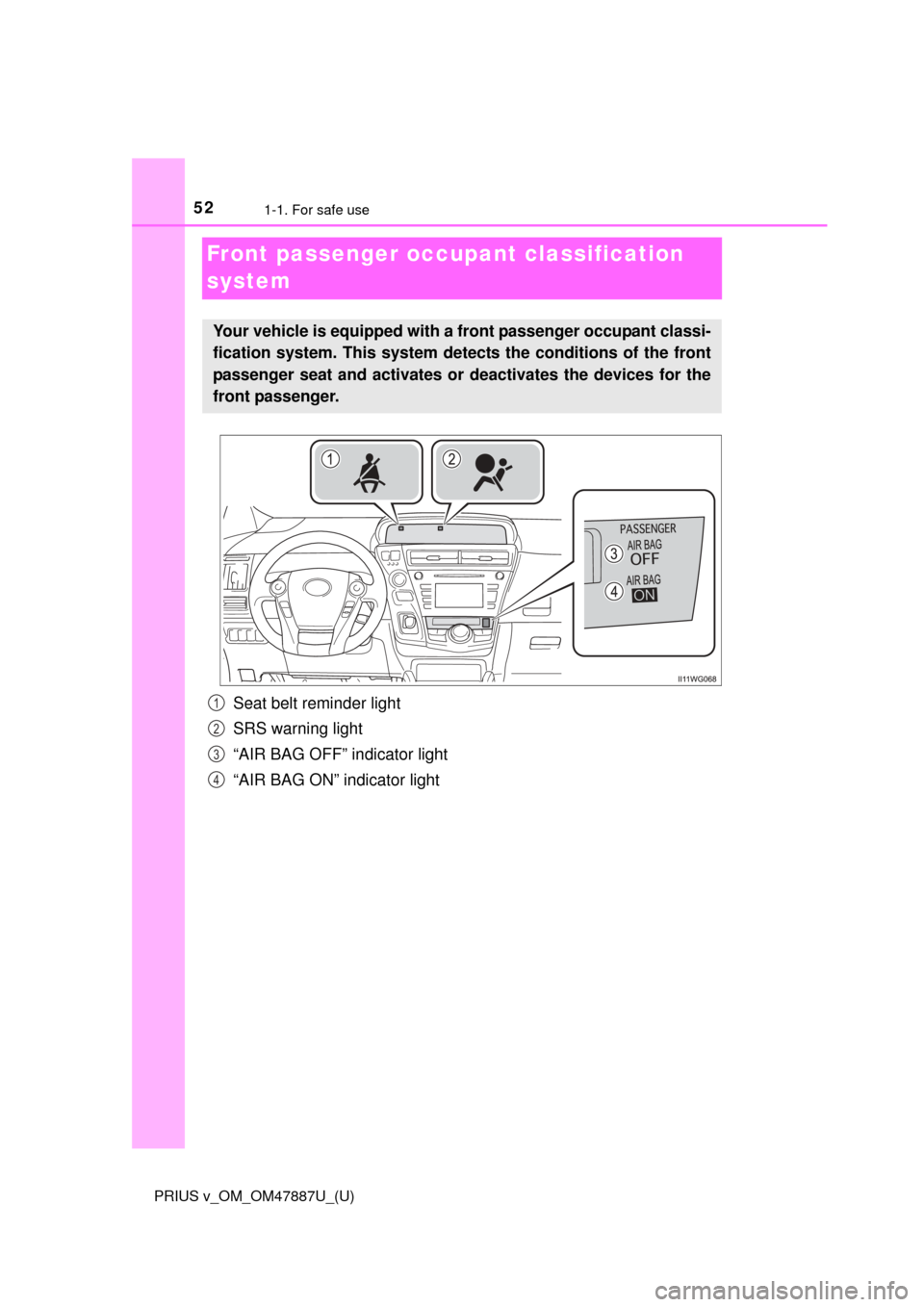 52
1-1. For safe use

Front passenger occupant classification system

Your vehicle is equipped with a front passenger occupant classification system. This system detects the conditions of the front passenger seat and activates or deactivates the devices for the front passenger.

1
2
PASSENGER
3
AIR BAG
OFF
4
AIR BAG
ON
II11WG068

1 Seat belt reminder light
2 SRS warning light
3 “AIR BAG OFF” indicator light
4 “AIR BAG ON” indicator light

PRIUS v_OM_OM47887U_(U)

carmanualsonline.info